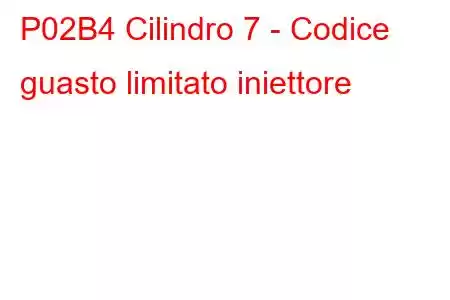 P02B4 Cilindro 7 - Codice guasto limitato iniettore